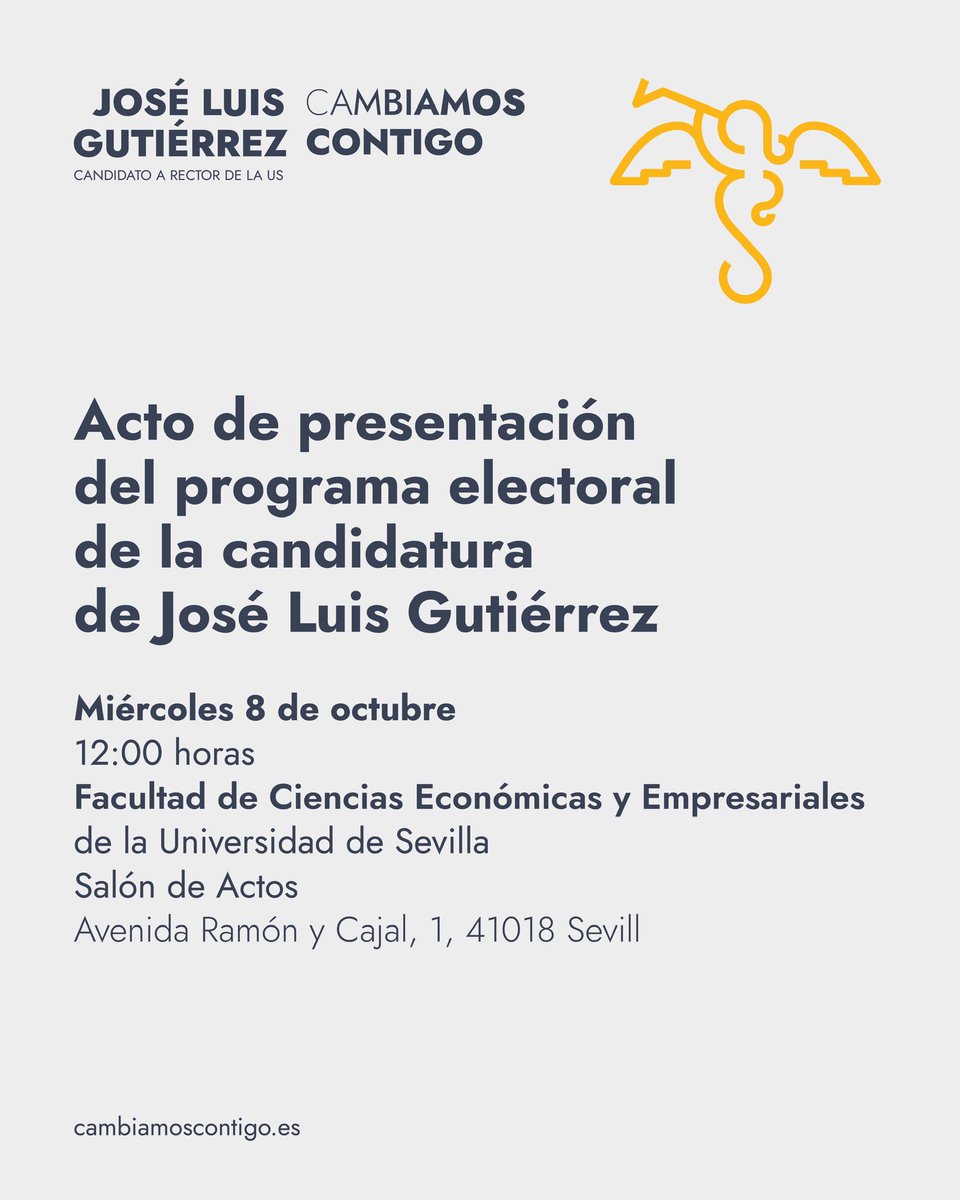 JOSÉ LUIS GUTIÉRREZ
CANDIDATO A RECTOR DE LA US

CAMBIAMOS CONTIGO

Acto de presentación del programa electoral de la candidatura de José Luis Gutiérrez

Miércoles 8 de octubre
12:00 horas
Facultad de Ciencias Económicas y Empresariales
de la Universidad de Sevilla
Salón de Actos
Avenida Ramón y Cajal, 1, 41018 Sevill

cambiamoscontigo.es